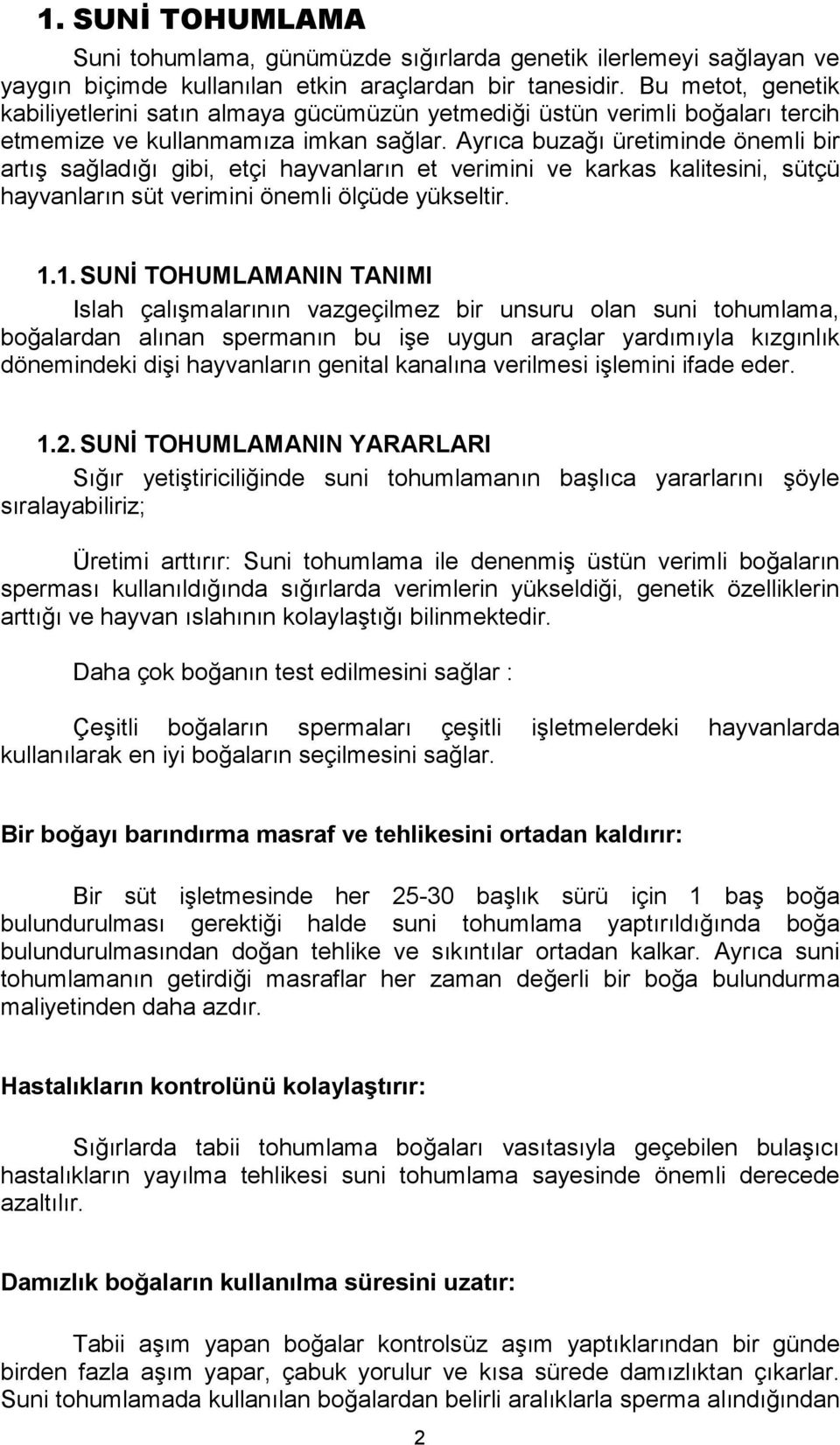 1. SUNİ TOHUMLAMA

Suni tohumlama, günümüzde sığırlarda genetik ilerlemeyi sağlayan ve yaygın biçimde kullanılan etkin araçlardan bir tanesidir. Bu metot, genetik kabiliyetlerini satın almaya gücümüzün yetmediği üstün verimli boğaları tercih etmemize ve kullanmamıza imkan sağlar. Ayrıca buzağı üretiminde önemli bir artış sağladığı gibi, etçi hayvanların et verimini ve karkas kalitesini, sütçü hayvanların süt verimini önemli ölçüde yükseltir.

1.1. SUNİ TOHUMLAMANIN TANIMI

Islah çalışmalarının vazgeçilmez bir unsuru olan suni tohumlama, boğalardan alınan spermanın bu işe uygun araçlar yardımıyla kızgınlık dönemindeki dişi hayvanların genital kanalına verilmesi işlemini ifade eder.

1.2. SUNİ TOHUMLAMANIN YARARLARI

Sığır yetiştiriciliğinde suni tohumlamanın başlıca yararlarını şöyle sıralayabiliriz;

Üretimi arttırır: Suni tohumlama ile denenmiş üstün verimli boğaların sperması kullanıldığında sığırlarda verimlerin yükseldiği, genetik özelliklerin arttığı ve hayvan ıslahının kolaylaştığı bilinmektedir.

Daha çok boğanın test edilmesini sağlar :

Çeşitli boğaların spermaları çeşitli işletmelerdeki hayvanlarda kullanılarak en iyi boğaların seçilmesini sağlar.

Bir boğayı barındırma masraf ve tehlikesini ortadan kaldırır:

Bir süt işletmesinde her 25-30 başlık sürü için 1 baş boğa bulundurulması gerektiği halde suni tohumlama yaptırıldığında boğa bulundurulmasından doğan tehlike ve sıkıntılar ortadan kalkar. Ayrıca suni tohumlamanın getirdiği masraflar her zaman değerli bir boğa bulundurma maliyetinden daha azdır.

Hastalıkların kontrolünü kolaylaştırır:

Sığırlarda tabii tohumlama boğaları vasıtasıyla geçebilen bulaşıcı hastalıkların yayılma tehlikesi suni tohumlama sayesinde önemli derecede azaltılır.

Damızlık boğaların kullanılma süresini uzatır:

Tabii aşım yapan boğalar kontrolsüz aşım yaptıklarından bir günde birden fazla aşım yapar, çabuk yorulur ve kısa sürede damızlıktan çıkarlar. Suni tohumlamada kullanılan boğalardan belirli aralıklarla sperma alındığından

2